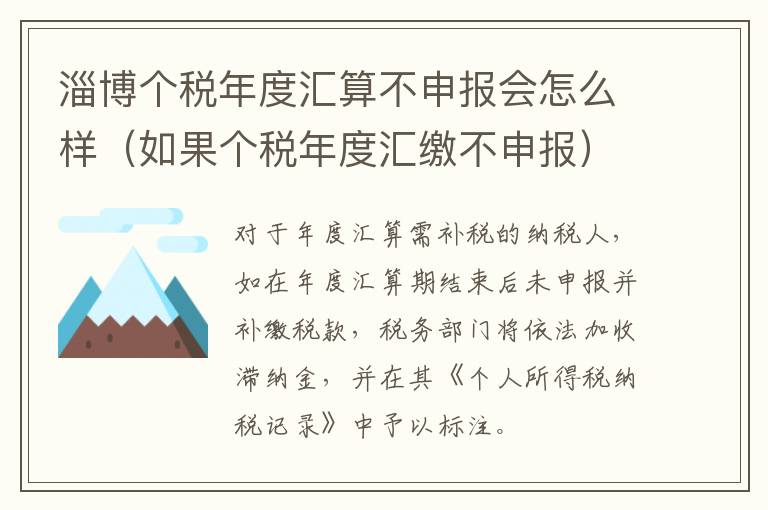 淄博个税年度汇算不申报会怎么样（如果个税年度汇缴不申报）

对于年度汇算需补税的纳税人，如在年度汇算期结束后未申报并补缴税款，税务部门将依法加收滞纳金，并在其《个人所得税纳税记录》中予以标注。